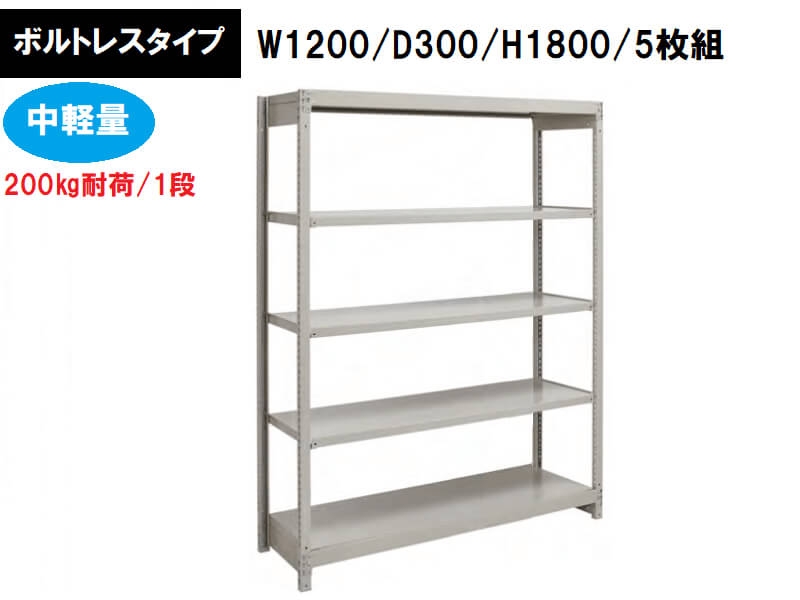 ボルトレスタイプ

W1200/D300/H1800/5枚組

中軽量

200kg耐荷/1段